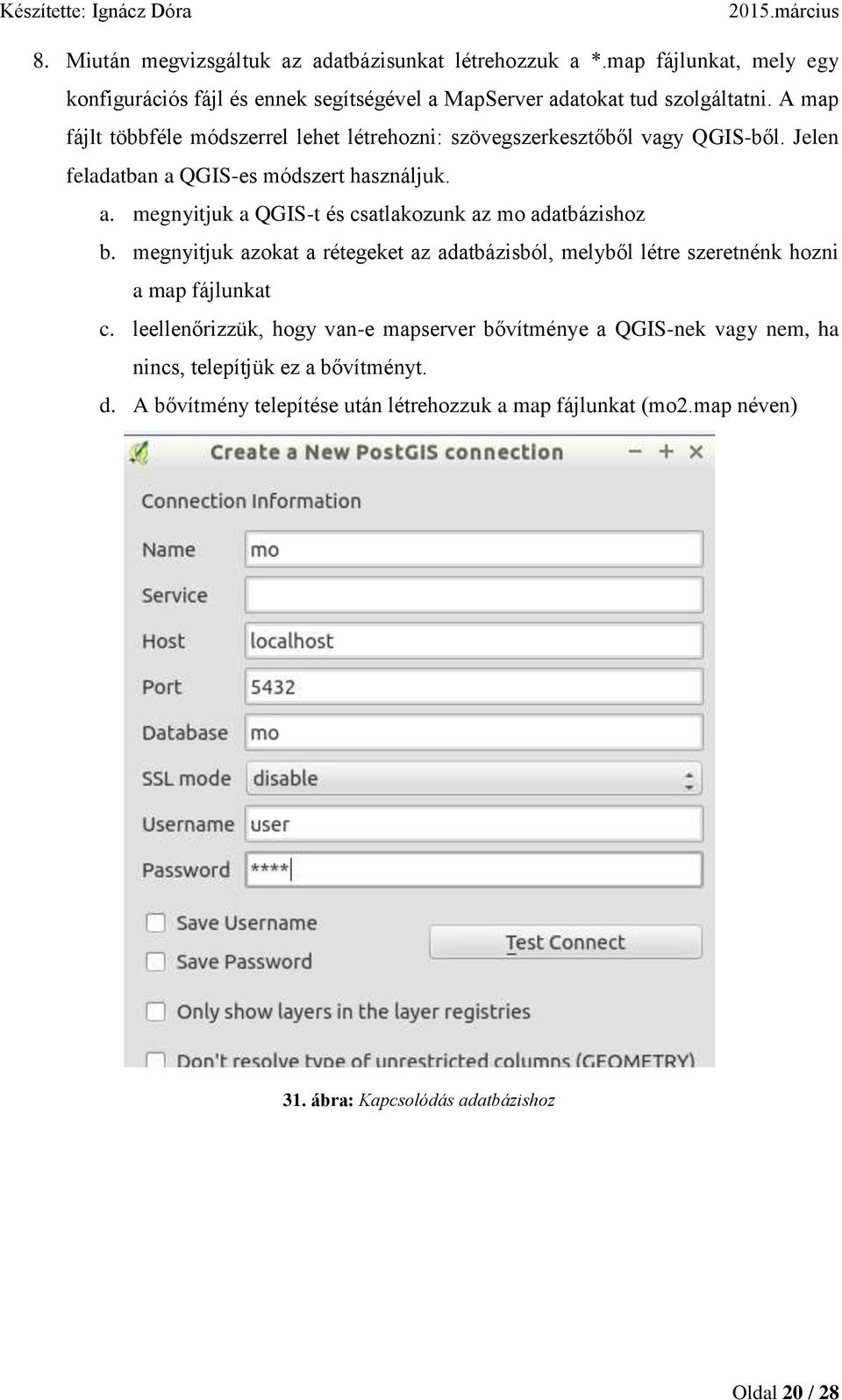 Készítette: Ignácz Dóra 2015.március

8. Miután megvizsgáltuk az adatbázisunkat létrehozzuk a *.map fájlunkat, mely egy konfigurációs fájl és ennek segítségével a MapServer adatokat tud szolgáltatni. A map fájlt többféle módszerrel lehet létrehozni: szövegszerkesztőből vagy QGIS-ből. Jelen feladatban a QGIS-es módszert használjuk.

a. megnyitjuk a QGIS-t és csatlakozunk az mo adatbázishoz

b. megnyitjuk azokat a rétegeket az adatbázisból, melyből létre szeretnénk hozni a map fájlunkat

c. leellenőrizzük, hogy van-e mapserver bővítménye a QGIS-nek vagy nem, ha nincs, telepítjük ez a bővítményt.

d. A bővítmény telepítése után létrehozzuk a map fájlunkat (mo2.map néven)

Create a New PostGIS connection

Connection Information

Name mo

Service

Host localhost

Port 5432

Database mo

SSL mode disable

Username user

Password ****

Save Username

Save Password

Test Connect

Only show layers in the layer registries

Don't resolve type of unrestricted columns (GEOMETRY)

31. ábra: Kapcsolódás adatbázishoz

Oldal 20 / 28